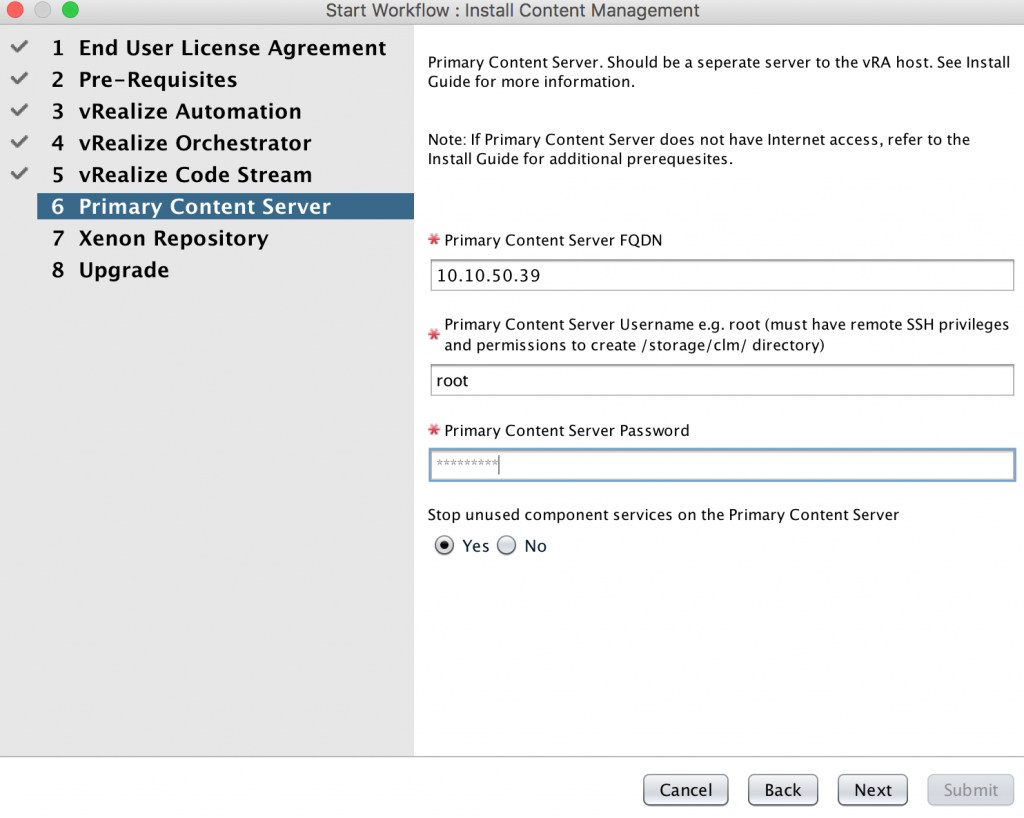 Start Workflow : Install Content Management

1 End User License Agreement
2 Pre-Requisites
3 vRealize Automation
4 vRealize Orchestrator
5 vRealize Code Stream
6 Primary Content Server
7 Xenon Repository
8 Upgrade

Primary Content Server. Should be a seperate server to the vRA host. See Install Guide for more information.

Note: If Primary Content Server does not have Internet access, refer to the Install Guide for additional prerequesites.

* Primary Content Server FQDN

10.10.50.39

* Primary Content Server Username e.g. root (must have remote SSH privileges and permissions to create /storage/clm/ directory)

root

* Primary Content Server Password

*********

Stop unused component services on the Primary Content Server

Yes No

Cancel Back Next Submit